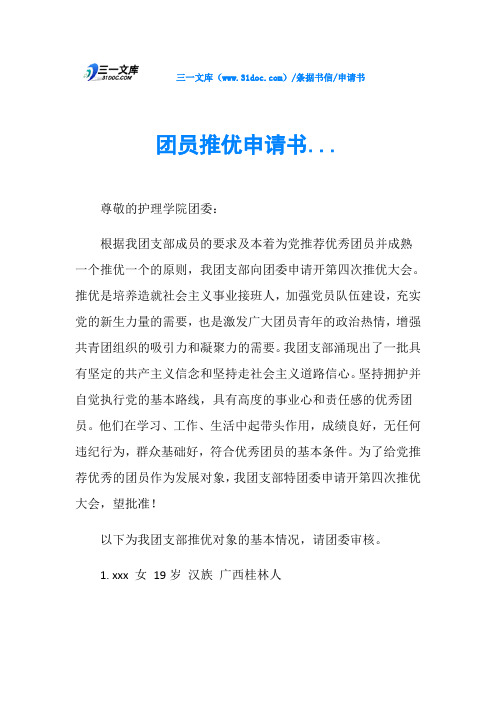 三一文库 31DOC.COM

三一文库（www.31doc.com）/条据书信/申请书

团员推优申请书...

尊敬的护理学院团委：

根据我团支部成员的要求及本着为党推荐优秀团员并成熟一个推优一个的原则，我团支部向团委申请开第四次推优大会。推优是培养造就社会主义事业接班人，加强党员队伍建设，充实党的新生力量的需要，也是激发广大团员青年的政治热情，增强共青团组织的吸引力和凝聚力的需要。我团支部涌现出了一批具有坚定的共产主义信念和坚持走社会主义道路信心。坚持拥护并自觉执行党的基本路线，具有高度的事业心和责任感的优秀团员。他们在学习、工作、生活中起带头作用，成绩良好，无任何违纪行为，群众基础好，符合优秀团员的基本条件。为了给党推荐优秀的团员作为发展对象，我团支部特团委申请开第四次推优大会，望批准！

以下为我团支部推优对象的基本情况，请团委审核。

1. xxx 女 19 岁 汉族 广西桂林人